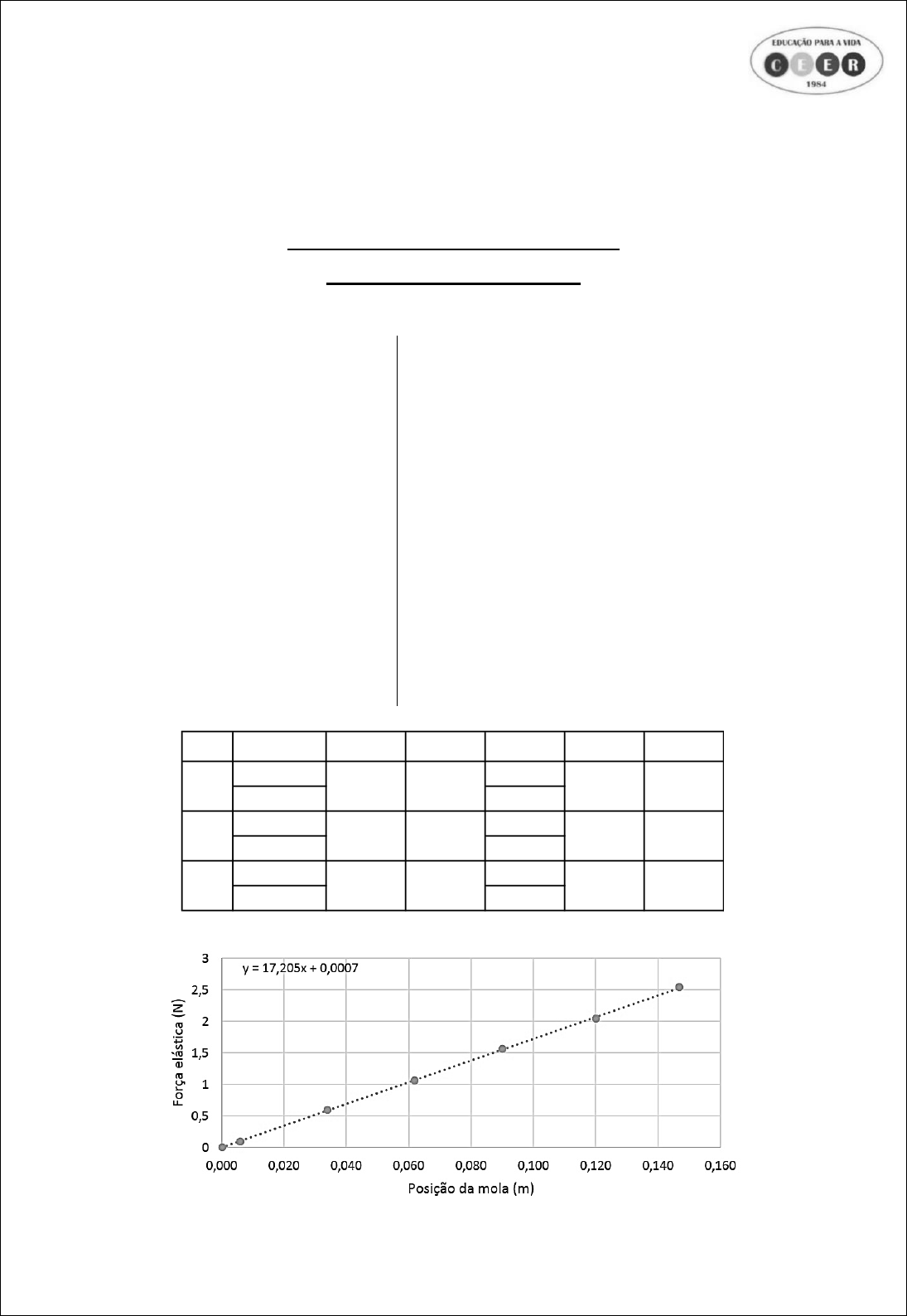 EDUCAÇÃO PARA A VIDA
C E E R
1984

y = 17,205x + 0,0007

Força elástica (N)

3
2,5
2
1,5
1
0,5
0

0,000 0,020 0,040 0,060 0,080 0,100 0,120 0,140 0,160

Posição da mola (m)